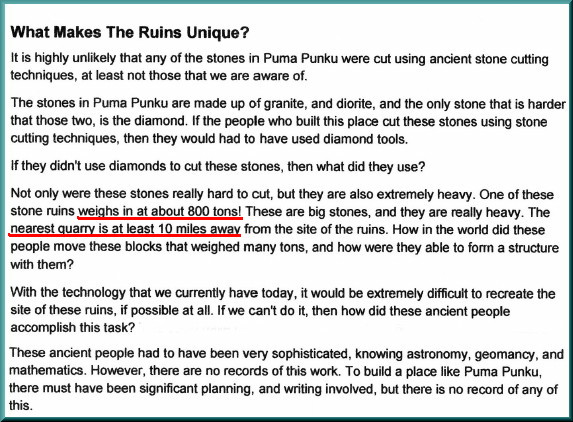 What Makes The Ruins Unique?

It is highly unlikely that any of the stones in Puma Punku were cut using ancient stone cutting techniques, at least not those that we are aware of.

The stones in Puma Punku are made up of granite, and diorite, and the only stone that is harder that those two, is the diamond. If the people who built this place cut these stones using stone cutting techniques, then they would had to have used diamond tools.

If they didn't use diamonds to cut these stones, then what did they use?

Not only were these stones really hard to cut, but they are also extremely heavy. One of these stone ruins weighs in at about 800 tons! These are big stones, and they are really heavy. The nearest quarry is at least 10 miles away from the site of the ruins. How in the world did these people move these blocks that weighed many tons, and how were they able to form a structure with them?

With the technology that we currently have today, it would be extremely difficult to recreate the site of these ruins, if possible at all. If we can't do it, then how did these ancient people accomplish this task?

These ancient people had to have been very sophisticated, knowing astronomy, geomancy, and mathematics. However, there are no records of this work. To build a place like Puma Punku, there must have been significant planning, and writing involved, but there is no record of any of this.